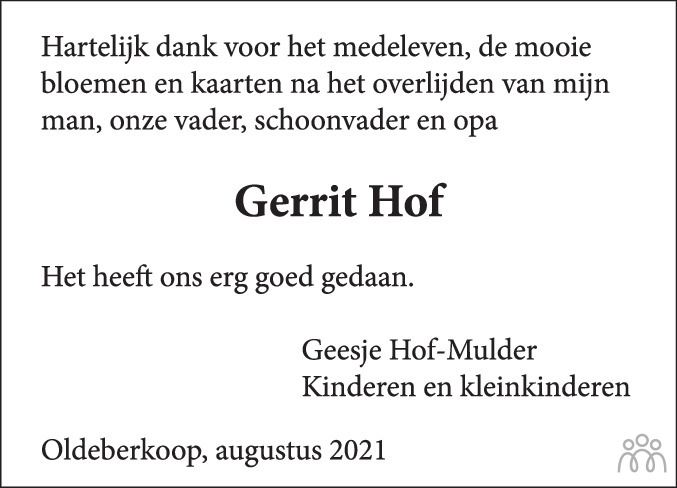 Hartelijk dank voor het medeleven, de mooie bloemen en kaarten na het overlijden van mijn man, onze vader, schoonvader en opa

Gerrit Hof

Het heeft ons erg goed gedaan.

Geesje Hof-Mulder
Kinderen en kleinkinderen

Oldeberkoop, augustus 2021